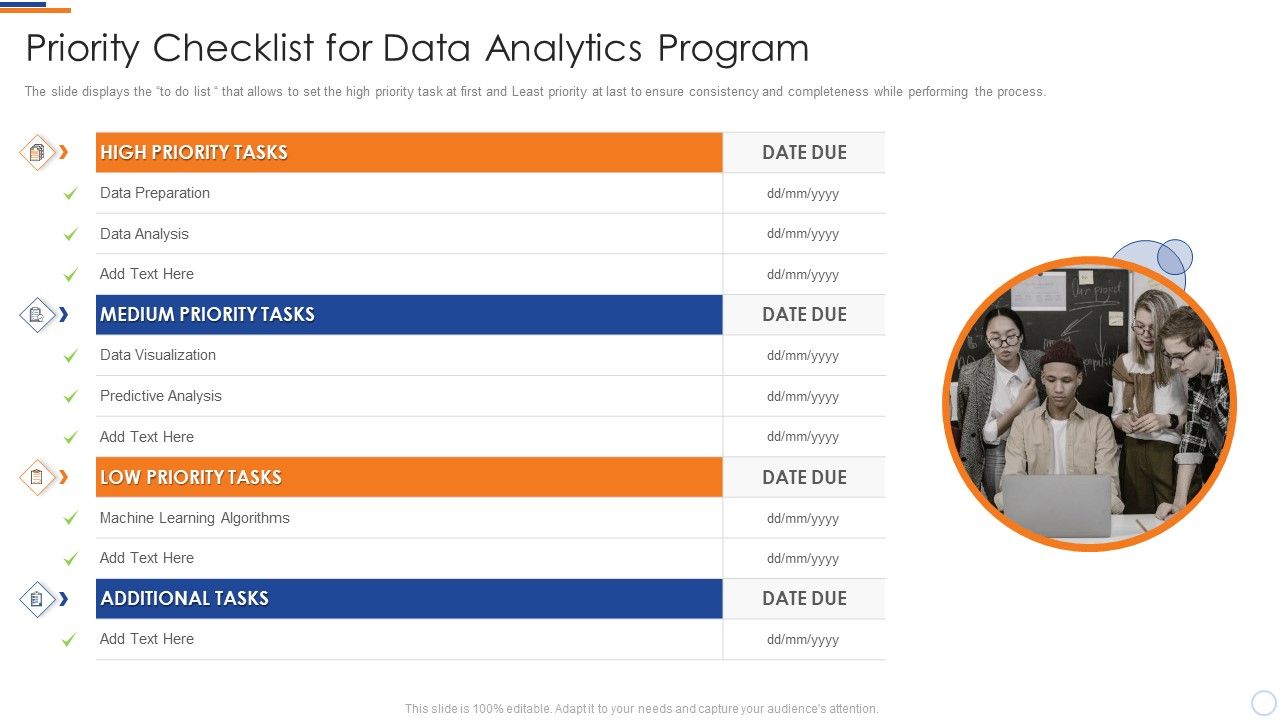 Priority Checklist for Data Analytics Program

The slide displays the "to do list " that allows to set the high priority task at first and Least priority at last to ensure consistency and completeness while performing the process.

| HIGH PRIORITY TASKS | DATE DUE |
|---|---|
| Data Preparation | dd/mm/yyyy |
| Data Analysis | dd/mm/yyyy |
| Add Text Here | dd/mm/yyyy |
| MEDIUM PRIORITY TASKS | DATE DUE |
| Data Visualization | dd/mm/yyyy |
| Predictive Analysis | dd/mm/yyyy |
| Add Text Here | dd/mm/yyyy |
| LOW PRIORITY TASKS | DATE DUE |
| Machine Learning Algorithms | dd/mm/yyyy |
| Add Text Here | dd/mm/yyyy |
| ADDITIONAL TASKS | DATE DUE |
| Add Text Here | dd/mm/yyyy |

This slide is 100% editable. Adapt it to your needs and capture your audience's attention.